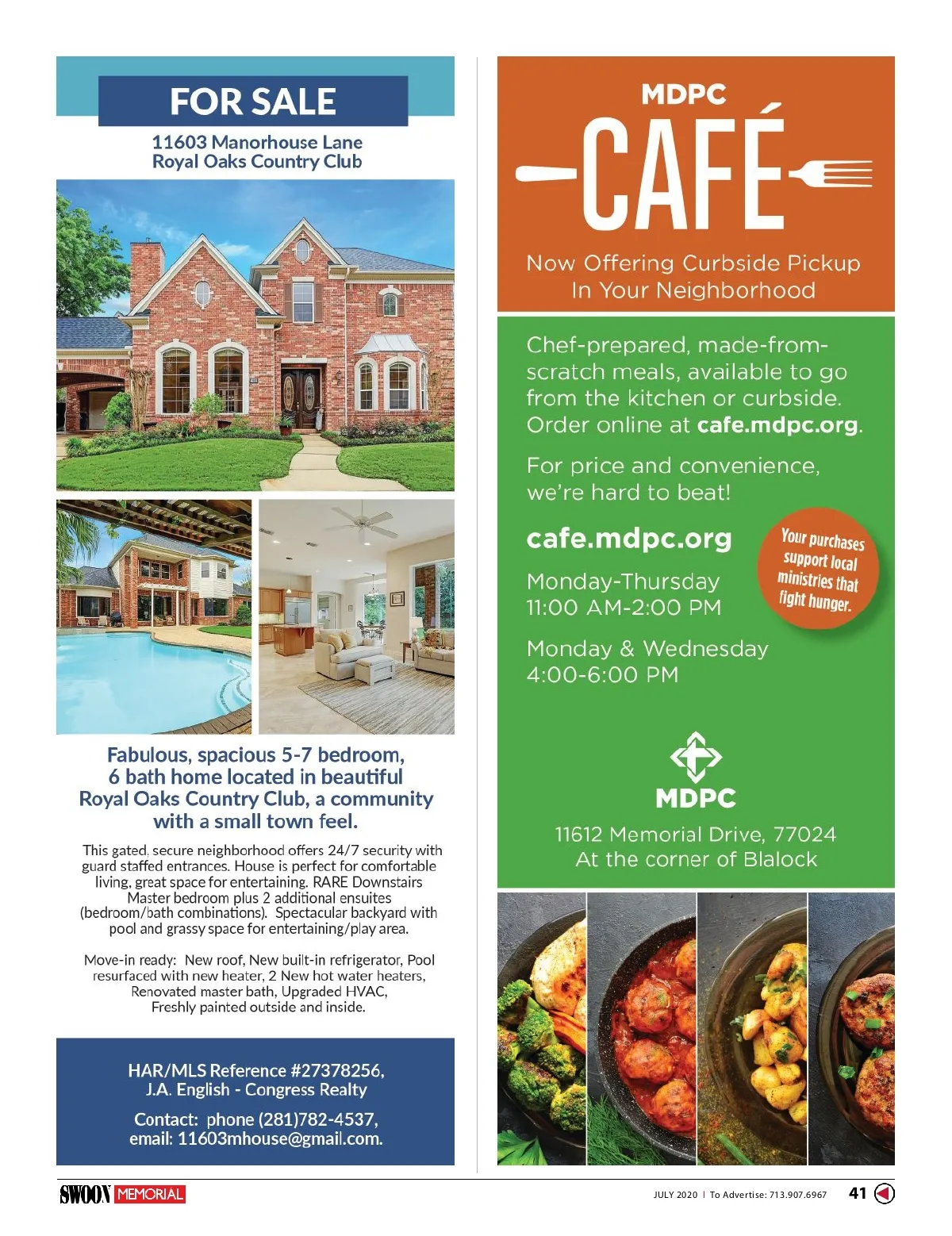 FOR SALE

11603 Manorhouse Lane
Royal Oaks Country Club

Fabulous, spacious 5-7 bedroom, 6 bath home located in beautiful Royal Oaks Country Club, a community with a small town feel.

This gated, secure neighborhood offers 24/7 security with guard staffed entrances. House is perfect for comfortable living, great space for entertaining. RARE Downstairs Master bedroom plus 2 additional ensuites (bedroom/bath combinations). Spectacular backyard with pool and grassy space for entertaining/play area.

Move-in ready: New roof, New built-in refrigerator, Pool resurfaced with new heater, 2 New hot water heaters, Renovated master bath, Upgraded HVAC, Freshly painted outside and inside.

HAR/MLS Reference #27378256, J.A. English - Congress Realty

Contact: phone (281)782-4537, email: 11603mhouse@gmail.com.

MDPC
CAFÉ

Now Offering Curbside Pickup In Your Neighborhood

Chef-prepared, made-from-scratch meals, available to go from the kitchen or curbside. Order online at cafe.mdpc.org.

For price and convenience, we're hard to beat!

cafe.mdpc.org

Your purchases support local ministries that fight hunger.

Monday-Thursday
11:00 AM-2:00 PM

Monday & Wednesday
4:00-6:00 PM

MDPC

11612 Memorial Drive, 77024
At the corner of Blalock

SWOON MEMORIAL

JULY 2020 | To Advertise: 713.907.6967 41